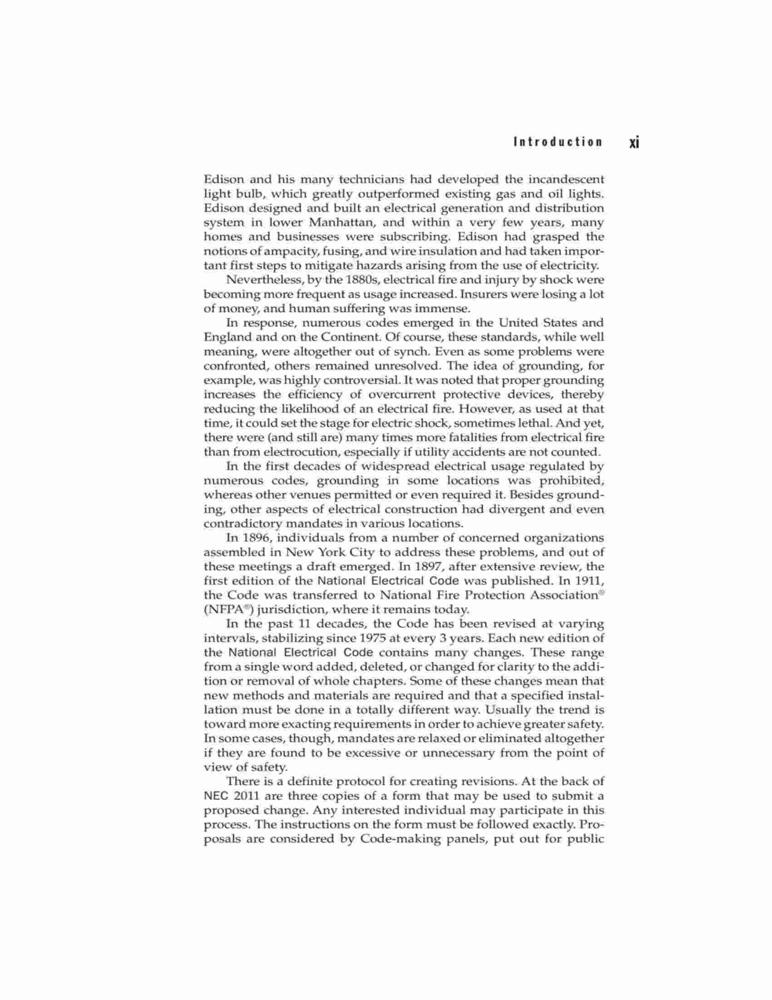 Introduction xi

Edison and his many technicians had developed the incandescent light bulb, which greatly outperformed existing gas and oil lights. Edison designed and built an electrical generation and distribution system in lower Manhattan, and within a very few years, many homes and businesses were subscribing. Edison had grasped the notions of ampacity, fusing, and wire insulation and had taken important first steps to mitigate hazards arising from the use of electricity.

Nevertheless, by the 1880s, electrical fire and injury by shock were becoming more frequent as usage increased. Insurers were losing a lot of money, and human suffering was immense.

In response, numerous codes emerged in the United States and England and on the Continent. Of course, these standards, while well meaning, were altogether out of synch. Even as some problems were confronted, others remained unresolved. The idea of grounding, for example, was highly controversial. It was noted that proper grounding increases the efficiency of overcurrent protective devices, thereby reducing the likelihood of an electrical fire. However, as used at that time, it could set the stage for electric shock, sometimes lethal. And yet, there were (and still are) many times more fatalities from electrical fire than from electrocution, especially if utility accidents are not counted.

In the first decades of widespread electrical usage regulated by numerous codes, grounding in some locations was prohibited, whereas other venues permitted or even required it. Besides grounding, other aspects of electrical construction had divergent and even contradictory mandates in various locations.

In 1896, individuals from a number of concerned organizations assembled in New York City to address these problems, and out of these meetings a draft emerged. In 1897, after extensive review, the first edition of the National Electrical Code was published. In 1911, the Code was transferred to National Fire Protection Association® (NFPA®) jurisdiction, where it remains today.

In the past 11 decades, the Code has been revised at varying intervals, stabilizing since 1975 at every 3 years. Each new edition of the National Electrical Code contains many changes. These range from a single word added, deleted, or changed for clarity to the addition or removal of whole chapters. Some of these changes mean that new methods and materials are required and that a specified installation must be done in a totally different way. Usually the trend is toward more exacting requirements in order to achieve greater safety. In some cases, though, mandates are relaxed or eliminated altogether if they are found to be excessive or unnecessary from the point of view of safety.

There is a definite protocol for creating revisions. At the back of NEC 2011 are three copies of a form that may be used to submit a proposed change. Any interested individual may participate in this process. The instructions on the form must be followed exactly. Proposals are considered by Code-making panels, put out for public